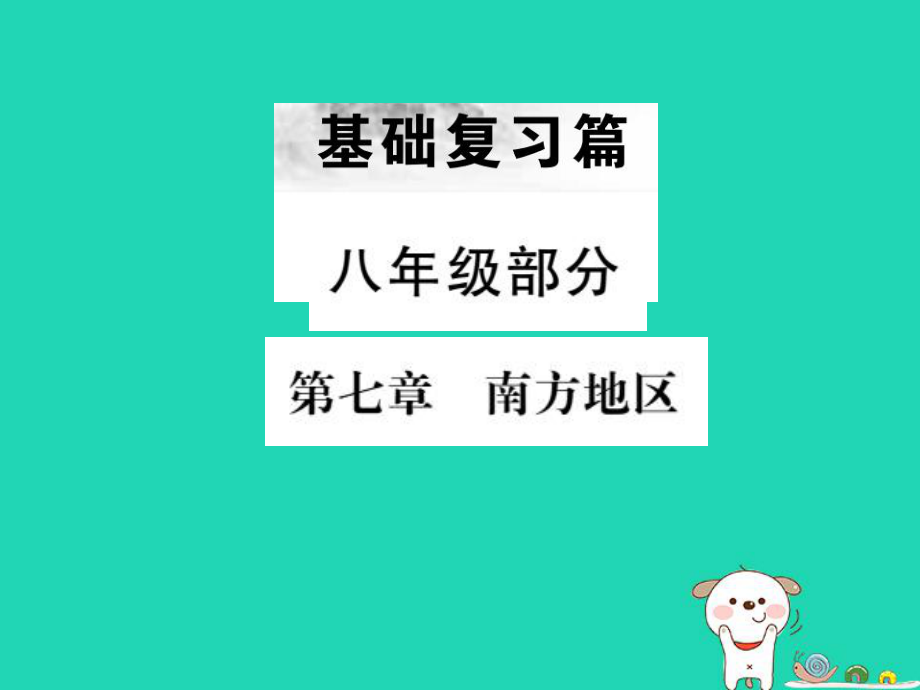 基础复习篇

八年级部分

第七章　南方地区